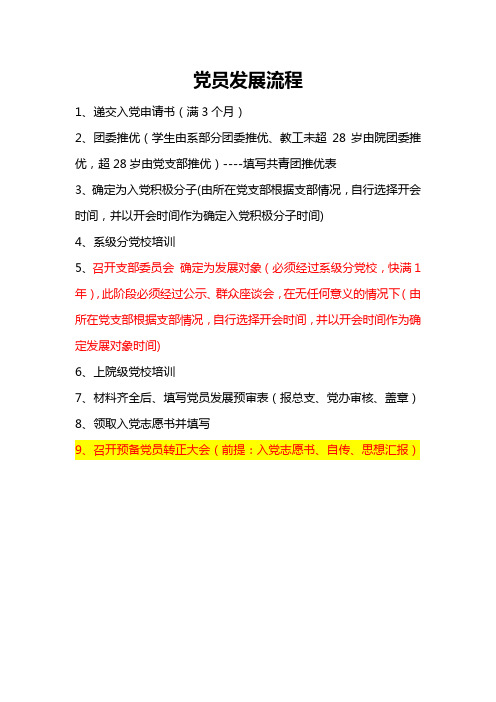 党员发展流程

1、递交入党申请书（满 3 个月）

2、团委推优（学生由系部分团委推优、教工未超 28 岁由院团委推优，超 28 岁由党支部推优）----填写共青团推优表

3、确定为入党积极分子(由所在党支部根据支部情况，自行选择开会时间，并以开会时间作为确定入党积极分子时间)

4、系级分党校培训

5、召开支部委员会 确定为发展对象（必须经过系级分党校，快满 1 年），此阶段必须经过公示、群众座谈会，在无任何意义的情况下（由所在党支部根据支部情况，自行选择开会时间，并以开会时间作为确定发展对象时间)

6、上院级党校培训

7、材料齐全后、填写党员发展预审表（报总支、党办审核、盖章）

8、领取入党志愿书并填写

9、召开预备党员转正大会（前提：入党志愿书、自传、思想汇报）